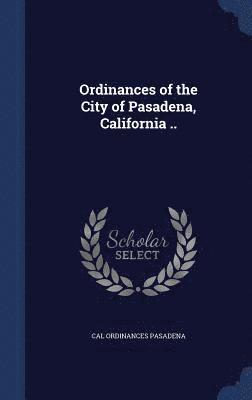 Ordinances of the City of Pasadena, California ..

Scholar SELECT

CAL ORDINANCES PASADENA